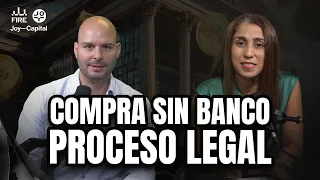 FIRE
Joy—Capital

COMPRA SIN BANCO
PROCESO LEGAL